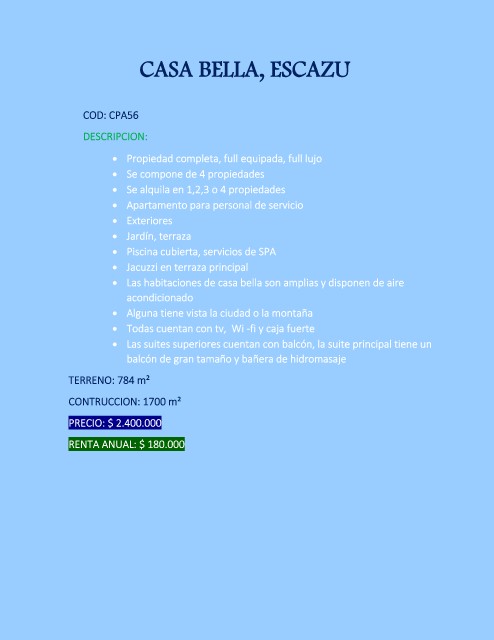 CASA BELLA, ESCAZU

COD: CPA56

DESCRIPCION:

• Propiedad completa, full equipada, full lujo
• Se compone de 4 propiedades
• Se alquila en 1,2,3 o 4 propiedades
• Apartamento para personal de servicio
• Exteriores
• Jardín, terraza
• Piscina cubierta, servicios de SPA
• Jacuzzi en terraza principal
• Las habitaciones de casa bella son amplias y disponen de aire acondicionado
• Alguna tiene vista la ciudad o la montaña
• Todas cuentan con tv, Wi -fi y caja fuerte
• Las suites superiores cuentan con balcón, la suite principal tiene un balcón de gran tamaño y bañera de hidromasaje

TERRENO: 784 m²

CONTRUCCION: 1700 m²

PRECIO: $ 2.400.000

RENTA ANUAL: $ 180.000